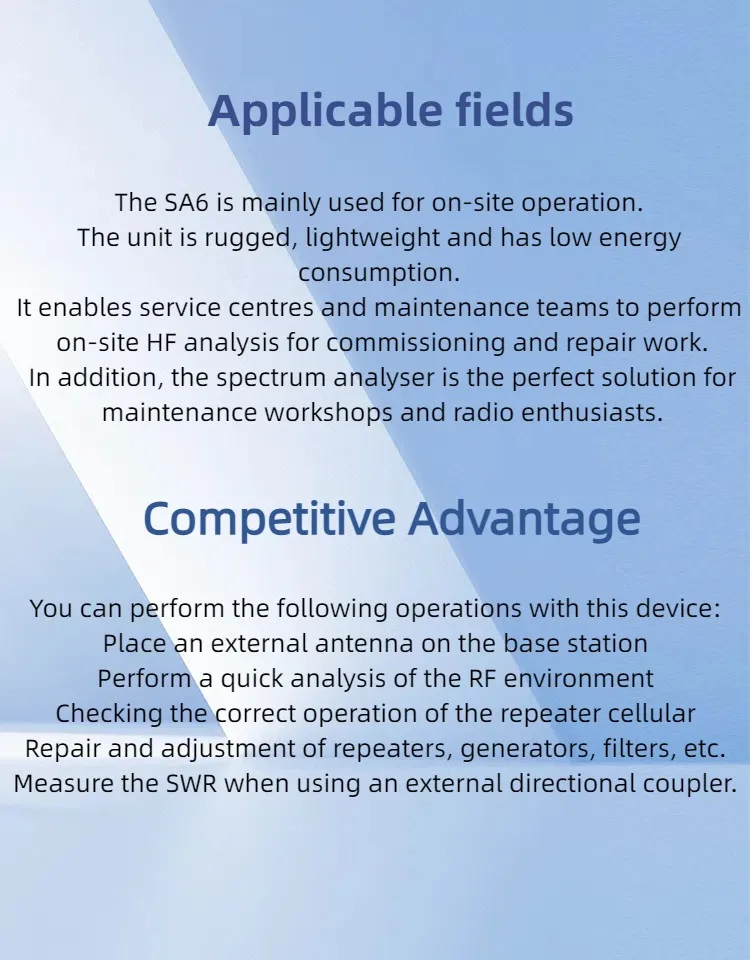 Applicable fields

The SA6 is mainly used for on-site operation.
The unit is rugged, lightweight and has low energy consumption.
It enables service centres and maintenance teams to perform on-site HF analysis for commissioning and repair work.
In addition, the spectrum analyser is the perfect solution for maintenance workshops and radio enthusiasts.

Competitive Advantage

You can perform the following operations with this device:
Place an external antenna on the base station
Perform a quick analysis of the RF environment
Checking the correct operation of the repeater cellular
Repair and adjustment of repeaters, generators, filters, etc.
Measure the SWR when using an external directional coupler.